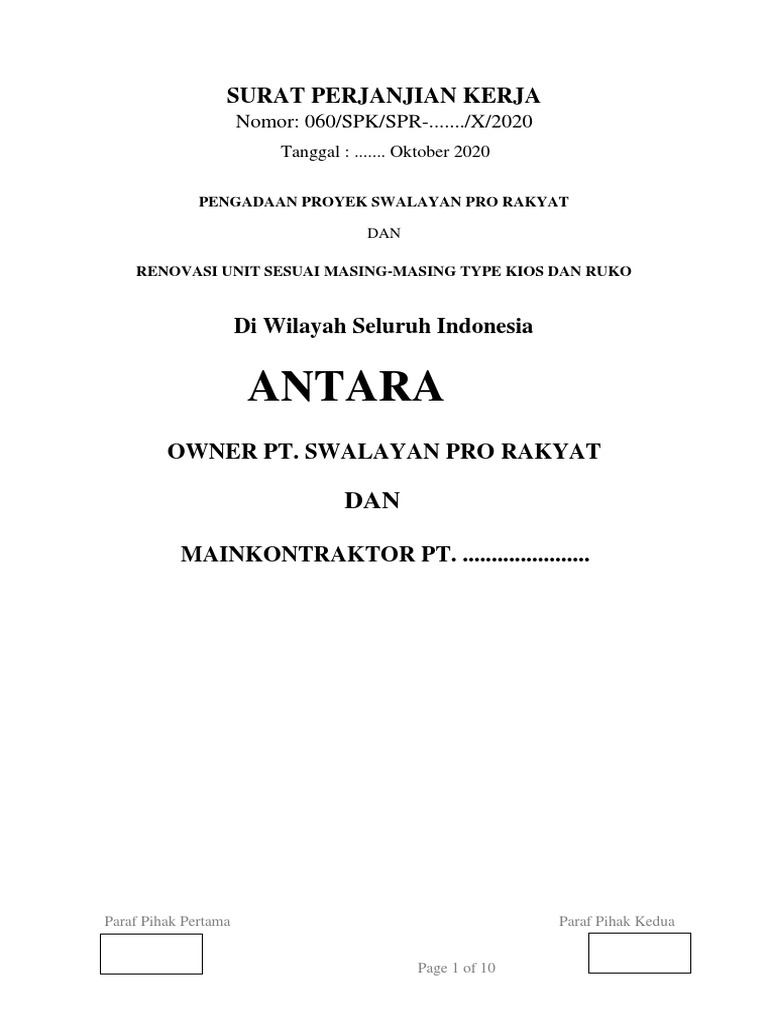 SURAT PERJANJIAN KERJA
Nomor: 060/SPK/SPR-......./X/2020
Tanggal : ....... Oktober 2020

PENGADAAN PROYEK SWALAYAN PRO RAKYAT

DAN

RENOVASI UNIT SESUAI MASING-MASING TYPE KIOS DAN RUKO

Di Wilayah Seluruh Indonesia

ANTARA

OWNER PT. SWALAYAN PRO RAKYAT

DAN

MAINKONTRAKTOR PT. ......................

Paraf Pihak Pertama

Paraf Pihak Kedua

Page 1 of 10